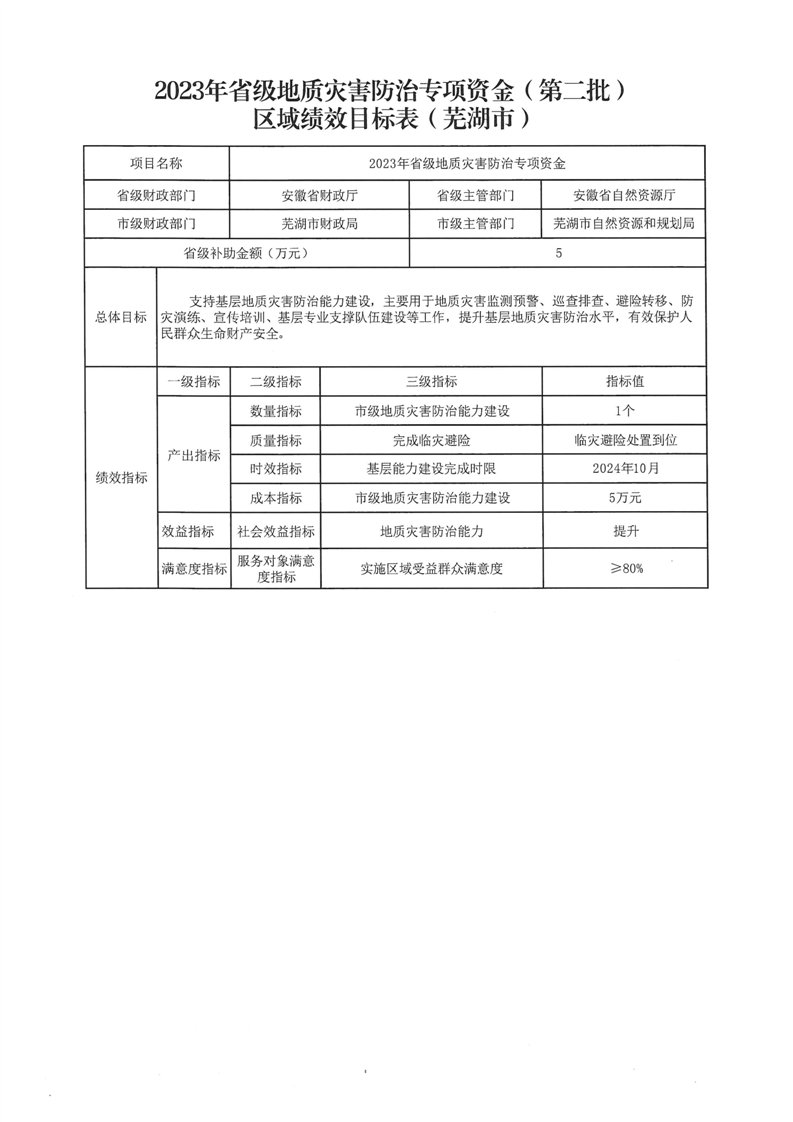 2023年省级地质灾害防治专项资金（第二批）
区域绩效目标表（芜湖市）

| 项目名称 | 2023年省级地质灾害防治专项资金 | | |
|---|---|---|---|
| 省级财政部门 | 安徽省财政厅 | 省级主管部门 | 安徽省自然资源厅 |
| 市级财政部门 | 芜湖市财政局 | 市级主管部门 | 芜湖市自然资源和规划局 |
| 省级补助金额（万元） | | 5 | |

| 总体目标 | 支持基层地质灾害防治能力建设，主要用于地质灾害监测预警、巡查排查、避险转移、防灾演练、宣传培训、基层专业支撑队伍建设等工作，提升基层地质灾害防治水平，有效保护人民群众生命财产安全。 |
|---|---|

| 绩效指标 | 一级指标 | 二级指标 | 三级指标 | 指标值 |
|---|---|---|---|---|
| | 产出指标 | 数量指标 | 市级地质灾害防治能力建设 | 1个 |
| | | 质量指标 | 完成临灾避险 | 临灾避险处置到位 |
| | | 时效指标 | 基层能力建设完成时限 | 2024年10月 |
| | | 成本指标 | 市级地质灾害防治能力建设 | 5万元 |
| | 效益指标 | 社会效益指标 | 地质灾害防治能力 | 提升 |
| | 满意度指标 | 服务对象满意度指标 | 实施区域受益群众满意度 | ≥80% |